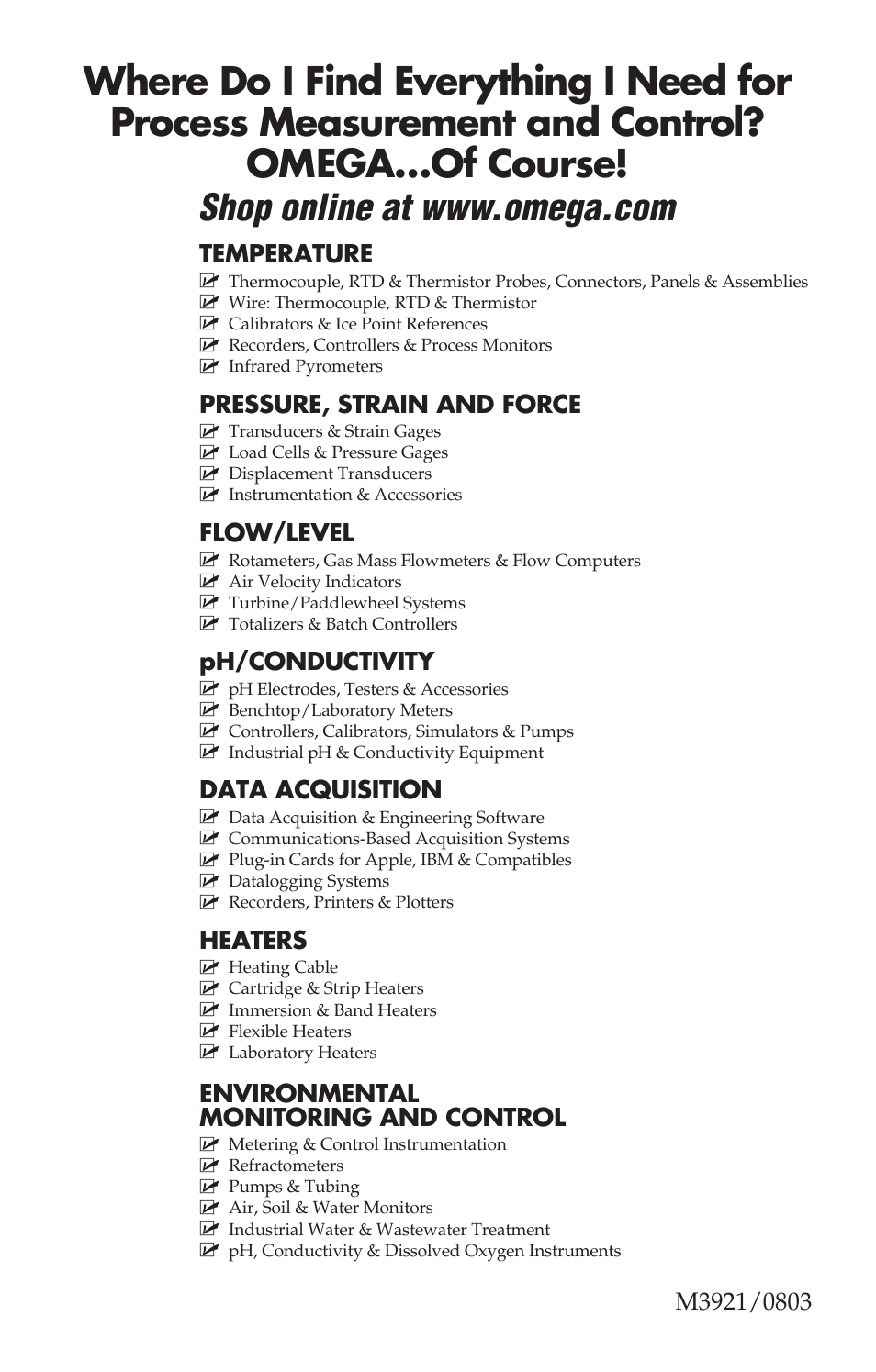 Where Do I Find Everything I Need for Process Measurement and Control? OMEGA...Of Course!

Shop online at www.omega.com

TEMPERATURE

☑ Thermocouple, RTD & Thermistor Probes, Connectors, Panels & Assemblies
☑ Wire: Thermocouple, RTD & Thermistor
☑ Calibrators & Ice Point References
☑ Recorders, Controllers & Process Monitors
☑ Infrared Pyrometers

PRESSURE, STRAIN AND FORCE

☑ Transducers & Strain Gages
☑ Load Cells & Pressure Gages
☑ Displacement Transducers
☑ Instrumentation & Accessories

FLOW/LEVEL

☑ Rotameters, Gas Mass Flowmeters & Flow Computers
☑ Air Velocity Indicators
☑ Turbine/Paddlewheel Systems
☑ Totalizers & Batch Controllers

pH/CONDUCTIVITY

☑ pH Electrodes, Testers & Accessories
☑ Benchtop/Laboratory Meters
☑ Controllers, Calibrators, Simulators & Pumps
☑ Industrial pH & Conductivity Equipment

DATA ACQUISITION

☑ Data Acquisition & Engineering Software
☑ Communications-Based Acquisition Systems
☑ Plug-in Cards for Apple, IBM & Compatibles
☑ Datalogging Systems
☑ Recorders, Printers & Plotters

HEATERS

☑ Heating Cable
☑ Cartridge & Strip Heaters
☑ Immersion & Band Heaters
☑ Flexible Heaters
☑ Laboratory Heaters

ENVIRONMENTAL MONITORING AND CONTROL

☑ Metering & Control Instrumentation
☑ Refractometers
☑ Pumps & Tubing
☑ Air, Soil & Water Monitors
☑ Industrial Water & Wastewater Treatment
☑ pH, Conductivity & Dissolved Oxygen Instruments

M3921/0803